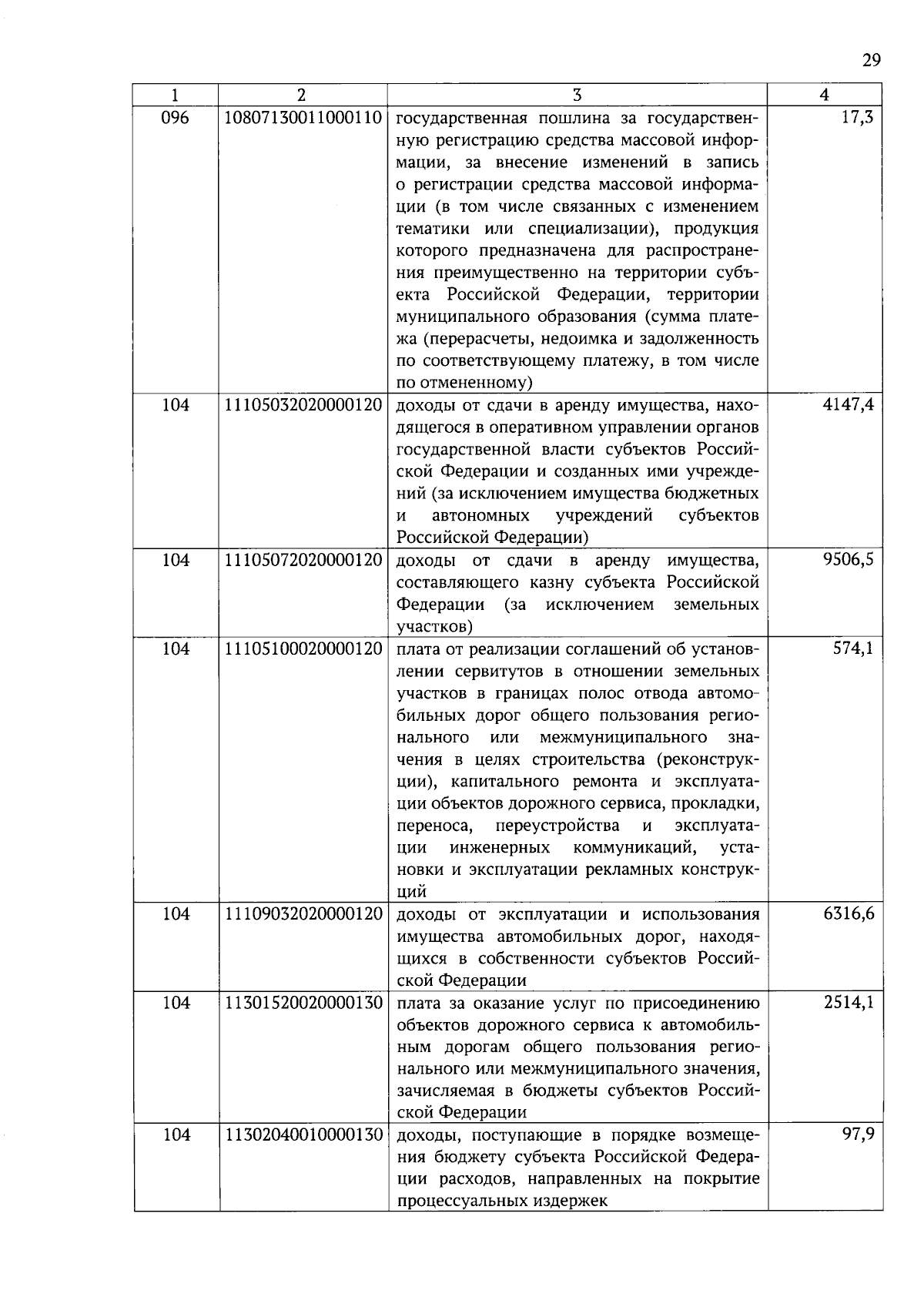 29

| 1 | 2 | 3 | 4 |
|---|---|---|---|
| 096 | 10807130011000110 | государственная пошлина за государственную регистрацию средства массовой информации, за внесение изменений в запись о регистрации средства массовой информации (в том числе связанных с изменением тематики или специализации), продукция которого предназначена для распространения преимущественно на территории субъекта Российской Федерации, территории муниципального образования (сумма платежа (перерасчеты, недоимка и задолженность по соответствующему платежу, в том числе по отмененному) | 17,3 |
| 104 | 11105032020000120 | доходы от сдачи в аренду имущества, находящегося в оперативном управлении органов государственной власти субъектов Российской Федерации и созданных ими учреждений (за исключением имущества бюджетных и автономных учреждений субъектов Российской Федерации) | 4147,4 |
| 104 | 11105072020000120 | доходы от сдачи в аренду имущества, составляющего казну субъекта Российской Федерации (за исключением земельных участков) | 9506,5 |
| 104 | 11105100020000120 | плата от реализации соглашений об установлении сервитутов в отношении земельных участков в границах полос отвода автомобильных дорог общего пользования регионального или межмуниципального значения в целях строительства (реконструкции), капитального ремонта и эксплуатации объектов дорожного сервиса, прокладки, переноса, переустройства и эксплуатации инженерных коммуникаций, установки и эксплуатации рекламных конструкций | 574,1 |
| 104 | 11109032020000120 | доходы от эксплуатации и использования имущества автомобильных дорог, находящихся в собственности субъектов Российской Федерации | 6316,6 |
| 104 | 11301520020000130 | плата за оказание услуг по присоединению объектов дорожного сервиса к автомобильным дорогам общего пользования регионального или межмуниципального значения, зачисляемая в бюджеты субъектов Российской Федерации | 2514,1 |
| 104 | 11302040010000130 | доходы, поступающие в порядке возмещения бюджету субъекта Российской Федерации расходов, направленных на покрытие процессуальных издержек | 97,9 |